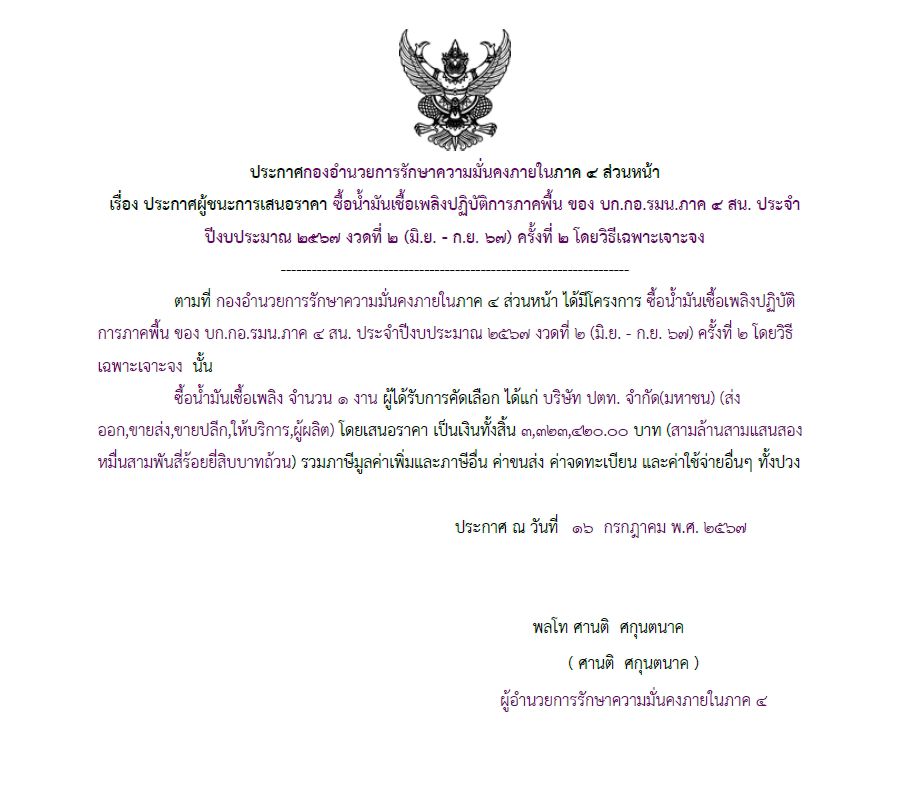 ประกาศกองอำนวยการรักษาความมั่นคงภายในภาค ๔ ส่วนหน้า
เรื่อง ประกาศผู้ชนะการเสนอราคา ซื้อน้ำมันเชื้อเพลิงปฏิบัติการภาคพื้น ของ บก.กอ.รมน.ภาค ๔ สน. ประจำปีงบประมาณ ๒๕๖๗ งวดที่ ๒ (มิ.ย. - ก.ย. ๖๗) ครั้งที่ ๒ โดยวิธีเฉพาะเจาะจง

--------------------------------------------------------------------

ตามที่ กองอำนวยการรักษาความมั่นคงภายในภาค ๔ ส่วนหน้า ได้มีโครงการ ซื้อน้ำมันเชื้อเพลิงปฏิบัติการภาคพื้น ของ บก.กอ.รมน.ภาค ๔ สน. ประจำปีงบประมาณ ๒๕๖๗ งวดที่ ๒ (มิ.ย. - ก.ย. ๖๗) ครั้งที่ ๒ โดยวิธีเฉพาะเจาะจง นั้น

ซื้อน้ำมันเชื้อเพลิง จำนวน ๑ งาน ผู้ได้รับการคัดเลือก ได้แก่ บริษัท ปตท. จำกัด(มหาชน) (ส่งออก,ขายส่ง,ขายปลีก,ให้บริการ,ผู้ผลิต) โดยเสนอราคา เป็นเงินทั้งสิ้น ๓,๓๒๓,๔๒๐.๐๐ บาท (สามล้านสามแสนสองหมื่นสามพันสี่ร้อยยี่สิบบาทถ้วน) รวมภาษีมูลค่าเพิ่มและภาษีอื่น ค่าขนส่ง ค่าจดทะเบียน และค่าใช้จ่ายอื่นๆ ทั้งปวง

ประกาศ ณ วันที่ ๑๖ กรกฎาคม พ.ศ. ๒๕๖๗

พลโท ศานติ ศกุนตนาค
( ศานติ ศกุนตนาค )
ผู้อำนวยการรักษาความมั่นคงภายในภาค ๔